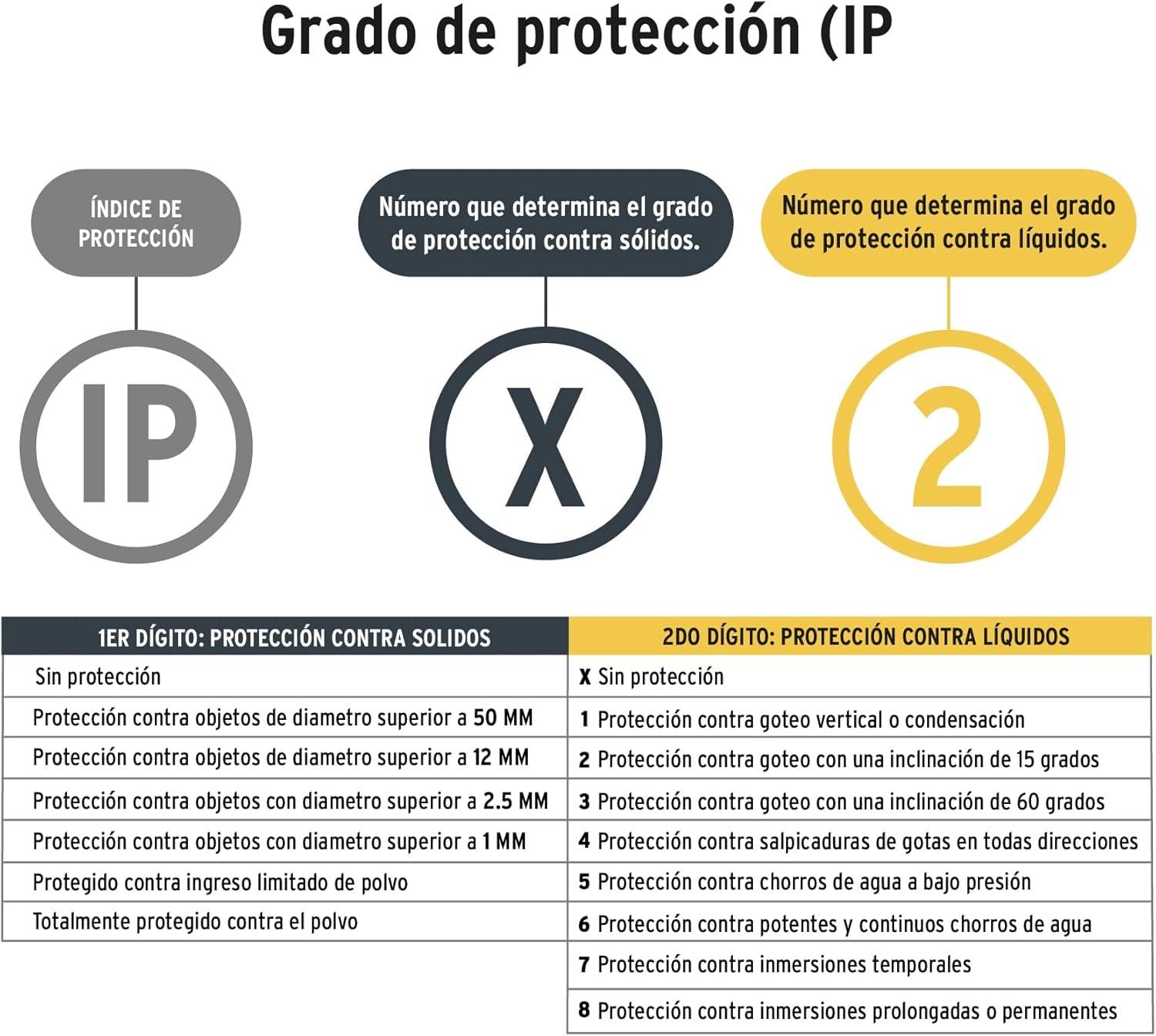 Grado de protección (IP

ÍNDICE DE PROTECCIÓN

Número que determina el grado de protección contra sólidos.

Número que determina el grado de protección contra líquidos.

IP

X

2

| 1ER DÍGITO: PROTECCIÓN CONTRA SOLIDOS | 2DO DÍGITO: PROTECCIÓN CONTRA LÍQUIDOS |
|---|---|
| Sin protección | X Sin protección |
| Protección contra objetos de diametro superior a 50 MM | 1 Protección contra goteo vertical o condensación |
| Protección contra objetos de diametro superior a 12 MM | 2 Protección contra goteo con una inclinación de 15 grados |
| Protección contra objetos con diametro superior a 2.5 MM | 3 Protección contra goteo con una inclinación de 60 grados |
| Protección contra objetos con diametro superior a 1 MM | 4 Protección contra salpicaduras de gotas en todas direcciones |
| Protegido contra ingreso limitado de polvo | 5 Protección contra chorros de agua a bajo presión |
| Totalmente protegido contra el polvo | 6 Protección contra potentes y continuos chorros de agua |
| | 7 Protección contra inmersiones temporales |
| | 8 Protección contra inmersiones prolongadas o permanentes |